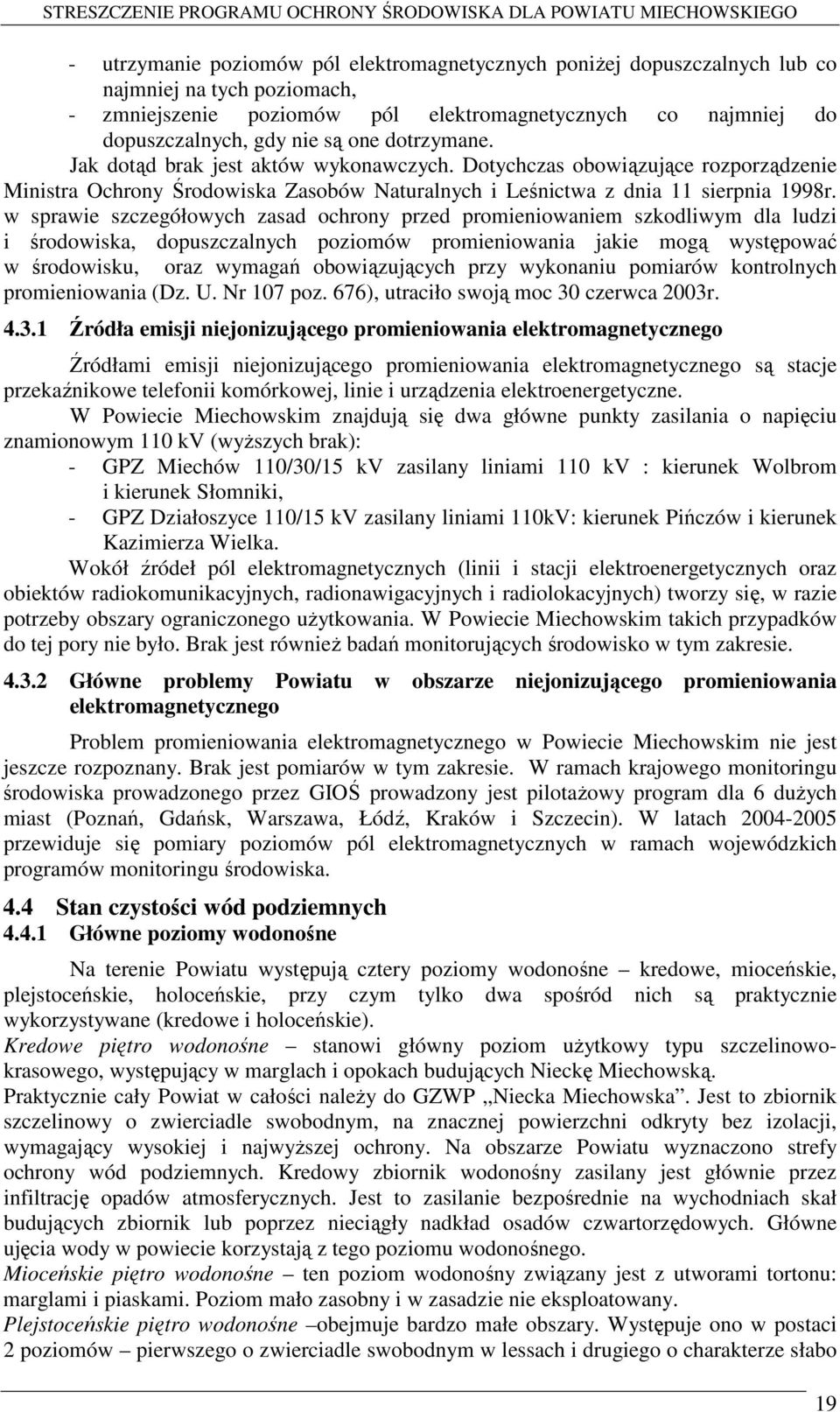 STRESZCZENIE PROGRAMU OCHRONY ŚRODOWISKA DLA POWIATU MIECHOWSKIEGO

- utrzymanie poziomów pól elektromagnetycznych poniżej dopuszczalnych lub co najmniej na tych poziomach,
- zmniejszenie poziomów pól elektromagnetycznych co najmniej do dopuszczalnych, gdy nie są one dotrzymane.

Jak dotąd brak jest aktów wykonawczych. Dotychczas obowiązujące rozporządzenie Ministra Ochrony Środowiska Zasobów Naturalnych i Leśnictwa z dnia 11 sierpnia 1998r. w sprawie szczegółowych zasad ochrony przed promieniowaniem szkodliwym dla ludzi i środowiska, dopuszczalnych poziomów promieniowania jakie mogą występować w środowisku, oraz wymagań obowiązujących przy wykonaniu pomiarów kontrolnych promieniowania (Dz. U. Nr 107 poz. 676), utraciło swoją moc 30 czerwca 2003r.

4.3.1 Źródła emisji niejonizującego promieniowania elektromagnetycznego

Źródłami emisji niejonizującego promieniowania elektromagnetycznego są stacje przekaźnikowe telefonii komórkowej, linie i urządzenia elektroenergetyczne.

W Powiecie Miechowskim znajdują się dwa główne punkty zasilania o napięciu znamionowym 110 kV (wyższych brak):
- GPZ Miechów 110/30/15 kV zasilany liniami 110 kV : kierunek Wolbrom i kierunek Słomniki,
- GPZ Działoszyce 110/15 kV zasilany liniami 110kV: kierunek Pińczów i kierunek Kazimierza Wielka.

Wokół źródeł pól elektromagnetycznych (linii i stacji elektroenergetycznych oraz obiektów radiokomunikacyjnych, radionawigacyjnych i radiolokacyjnych) tworzy się, w razie potrzeby obszary ograniczonego użytkowania. W Powiecie Miechowskim takich przypadków do tej pory nie było. Brak jest również badań monitorujących środowisko w tym zakresie.

4.3.2 Główne problemy Powiatu w obszarze niejonizującego promieniowania elektromagnetycznego

Problem promieniowania elektromagnetycznego w Powiecie Miechowskim nie jest jeszcze rozpoznany. Brak jest pomiarów w tym zakresie. W ramach krajowego monitoringu środowiska prowadzonego przez GIOŚ prowadzony jest pilotażowy program dla 6 dużych miast (Poznań, Gdańsk, Warszawa, Łódź, Kraków i Szczecin). W latach 2004-2005 przewiduje się pomiary poziomów pól elektromagnetycznych w ramach wojewódzkich programów monitoringu środowiska.

4.4 Stan czystości wód podziemnych
4.4.1 Główne poziomy wodonośne

Na terenie Powiatu występują cztery poziomy wodonośne – kredowe, mioceńskie, plejstoceńskie, holoceńskie, przy czym tylko dwa spośród nich są praktycznie wykorzystywane (kredowe i holoceńskie).
Kredowe piętro wodonośne – stanowi główny poziom użytkowy typu szczelinowo-krasowego, występujący w marglach i opokach budujących Nieckę Miechowską.
Praktycznie cały Powiat w całości należy do GZWP „Niecka Miechowska”. Jest to zbiornik szczelinowy o zwierciadle swobodnym, na znacznej powierzchni odkryty bez izolacji, wymagający wysokiej i najwyższej ochrony. Na obszarze Powiatu wyznaczono strefy ochrony wód podziemnych. Kredowy zbiornik wodonośny zasilany jest głównie przez infiltrację opadów atmosferycznych. Jest to zasilanie bezpośrednie na wychodniach skał budujących zbiornik lub poprzez nieciągły nadkład osadów czwartorzędowych. Główne ujęcia wody w powiecie korzystają z tego poziomu wodonośnego.
Mioceńskie piętro wodonośne – ten poziom wodonośny związany jest z utworami trzonu: marglami i piaskami. Poziom mało zasobny i w zasadzie nie eksploatowany.
Plejstoceńskie piętro wodonośne –obejmuje bardzo małe obszary. Występuje ono w postaci 2 poziomów – pierwszego o zwierciadle swobodnym w lessach i drugiego o charakterze słabo

19